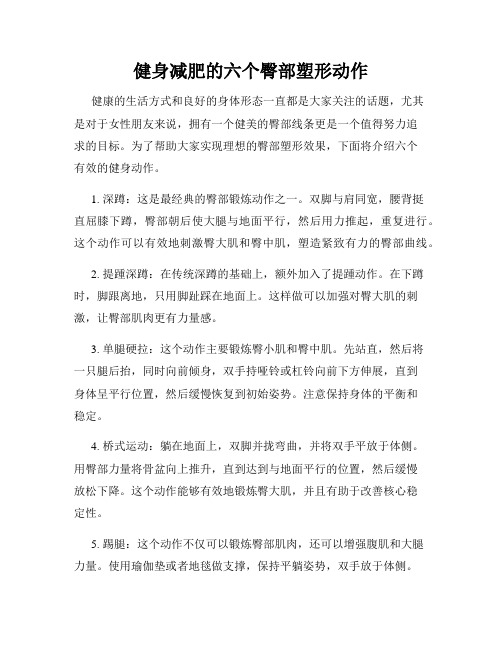 健身减肥的六个臀部塑形动作

健康的生活方式和良好的身体形态一直都是大家关注的话题，尤其是对于女性朋友来说，拥有一个健美的臀部线条更是一个值得努力追求的目标。为了帮助大家实现理想的臀部塑形效果，下面将介绍六个有效的健身动作。

1. 深蹲：这是最经典的臀部锻炼动作之一。双脚与肩同宽，腰背挺直屈膝下蹲，臀部朝后使大腿与地面平行，然后用力推起，重复进行。这个动作可以有效地刺激臀大肌和臀中肌，塑造紧致有力的臀部曲线。

2. 提踵深蹲：在传统深蹲的基础上，额外加入了提踵动作。在下蹲时，脚跟离地，只用脚趾踩在地面上。这样做可以加强对臀大肌的刺激，让臀部肌肉更有力量感。

3. 单腿硬拉：这个动作主要锻炼臀小肌和臀中肌。先站直，然后将一只腿后抬，同时向前倾身，双手持哑铃或杠铃向前下方伸展，直到身体呈平行位置，然后缓慢恢复到初始姿势。注意保持身体的平衡和稳定。

4. 桥式运动：躺在地面上，双脚并拢弯曲，并将双手平放于体侧。用臀部力量将骨盆向上推升，直到达到与地面平行的位置，然后缓慢放松下降。这个动作能够有效地锻炼臀大肌，并且有助于改善核心稳定性。

5. 踢腿：这个动作不仅可以锻炼臀部肌肉，还可以增强腹肌和大腿力量。使用瑜伽垫或者地毯做支撑，保持平躺姿势，双手放于体侧。